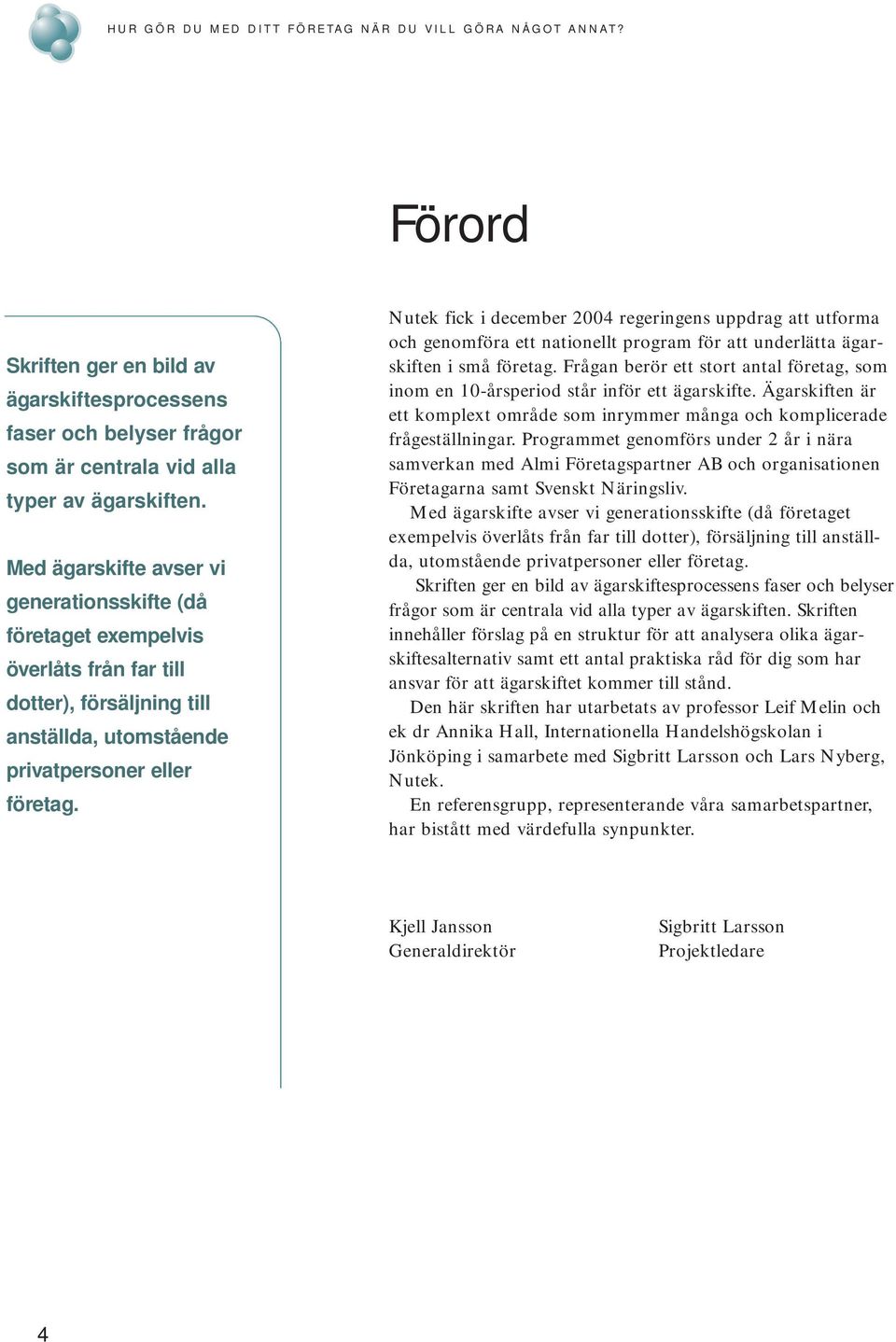 HUR GÖR DU MED DITT FÖRETAG NÄR DU VILL GÖRA NÅGOT ANNAT?

Förord

Skriften ger en bild av ägarskiftesprocessens faser och belyser frågor som är centrala vid alla typer av ägarskiften.

Med ägarskifte avser vi generationsskifte (då företaget exempelvis överlåts från far till dotter), försäljning till anställda, utomstående privatpersoner eller företag.

Nutek fick i december 2004 regeringens uppdrag att utforma och genomföra ett nationellt program för att underlätta ägarskiften i små företag. Frågan berör ett stort antal företag, som inom en 10-årsperiod står inför ett ägarskifte. Ägarskiften är ett komplext område som inrymmer många och komplicerade frågeställningar. Programmet genomförs under 2 år i nära samverkan med Almi Företagspartner AB och organisationen Företagarna samt Svenskt Näringsliv.

Med ägarskifte avser vi generationsskifte (då företaget exempelvis överlåts från far till dotter), försäljning till anställda, utomstående privatpersoner eller företag.

Skriften ger en bild av ägarskiftesprocessens faser och belyser frågor som är centrala vid alla typer av ägarskiften. Skriften innehåller förslag på en struktur för att analysera olika ägarskiftesalternativ samt ett antal praktiska råd för dig som har ansvar för att ägarskiftet kommer till stånd.

Den här skriften har utarbetats av professor Leif Melin och ek dr Annika Hall, Internationella Handelshögskolan i Jönköping i samarbete med Sigbritt Larsson och Lars Nyberg, Nutek.

En referensgrupp, representerande våra samarbetspartner, har bistått med värdefulla synpunkter.

Kjell Jansson
Generaldirektör

Sigbritt Larsson
Projektledare

4